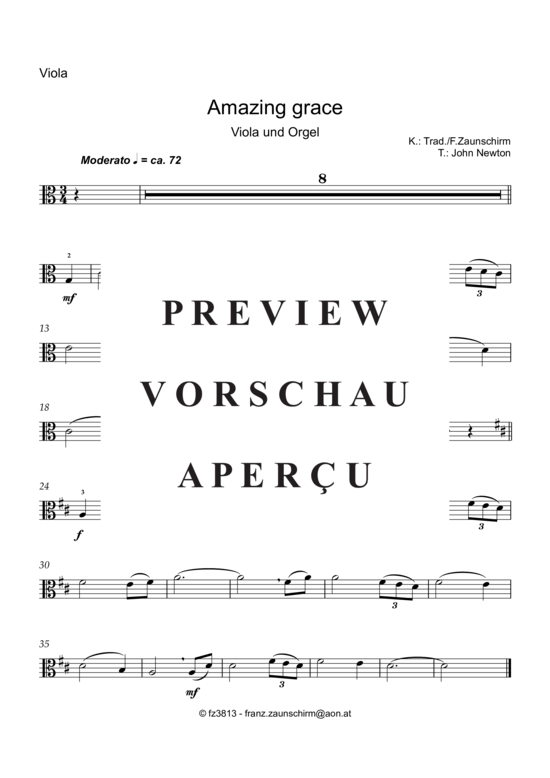 Viola

Amazing grace

Viola und Orgel

K.: Trad./F.Zaunschirm
T.: John Newton

Moderato ♩ = ca. 72

8

2

mf

3

PREVIEW

13

VORSCHAU

18

APERÇU

24

3

f

3

30

3

35

mf

3

© fz3813 - franz.zaunschirm@aon.at